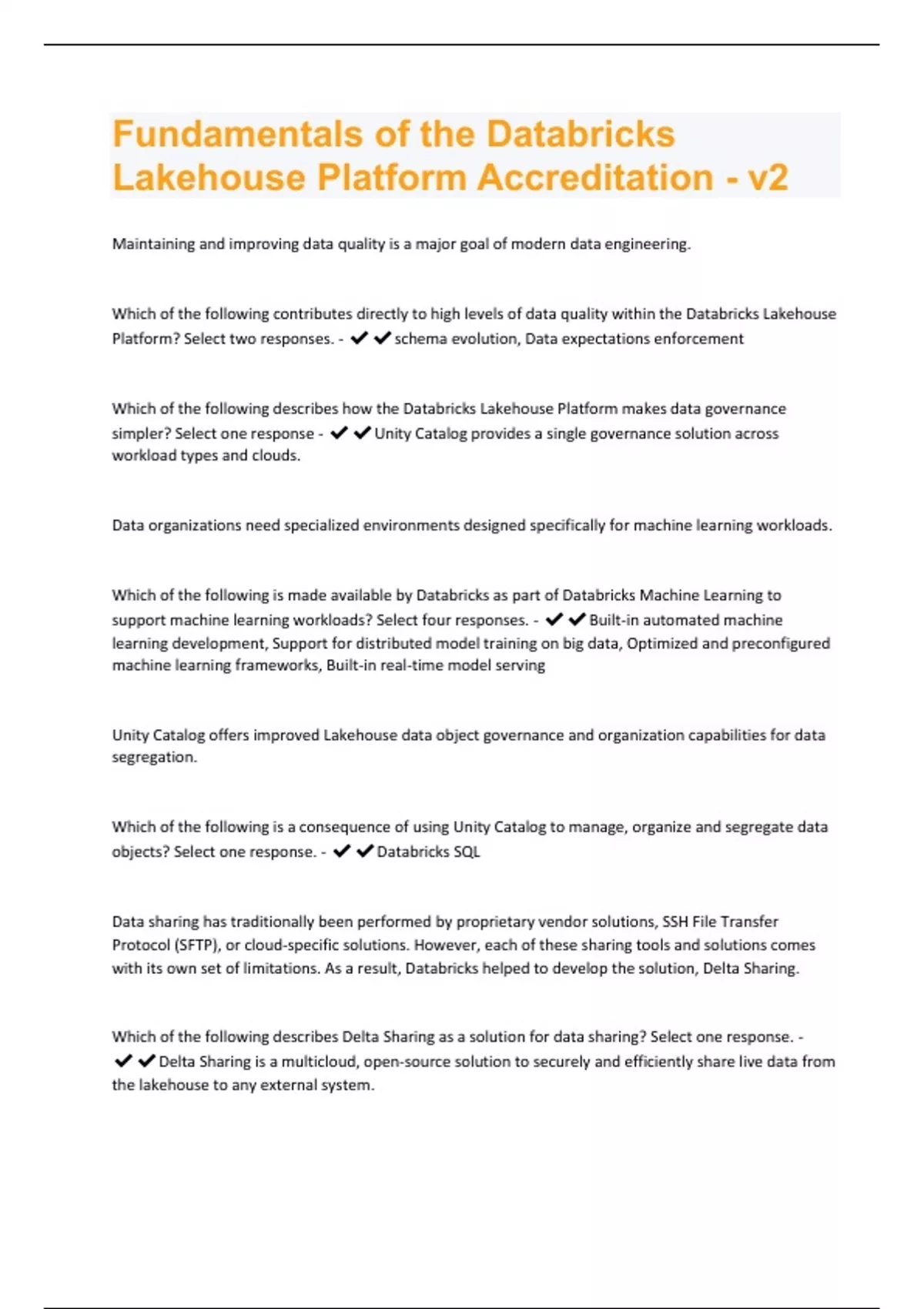 Fundamentals of the Databricks Lakehouse Platform Accreditation - v2

Maintaining and improving data quality is a major goal of modern data engineering.

Which of the following contributes directly to high levels of data quality within the Databricks Lakehouse Platform? Select two responses. - ✔✔schema evolution, Data expectations enforcement

Which of the following describes how the Databricks Lakehouse Platform makes data governance simpler? Select one response - ✔✔Unity Catalog provides a single governance solution across workload types and clouds.

Data organizations need specialized environments designed specifically for machine learning workloads.

Which of the following is made available by Databricks as part of Databricks Machine Learning to support machine learning workloads? Select four responses. - ✔✔Built-in automated machine learning development, Support for distributed model training on big data, Optimized and preconfigured machine learning frameworks, Built-in real-time model serving

Unity Catalog offers improved Lakehouse data object governance and organization capabilities for data segregation.

Which of the following is a consequence of using Unity Catalog to manage, organize and segregate data objects? Select one response. - ✔✔Databricks SQL

Data sharing has traditionally been performed by proprietary vendor solutions, SSH File Transfer Protocol (SFTP), or cloud-specific solutions. However, each of these sharing tools and solutions comes with its own set of limitations. As a result, Databricks helped to develop the solution, Delta Sharing.

Which of the following describes Delta Sharing as a solution for data sharing? Select one response. - ✔✔Delta Sharing is a multicloud, open-source solution to securely and efficiently share live data from the lakehouse to any external system.